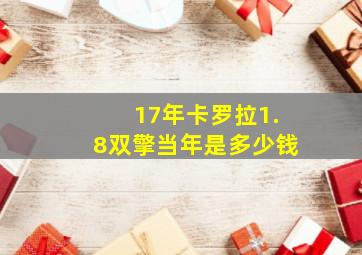 17年卡罗拉1.8双擎当年是多少钱